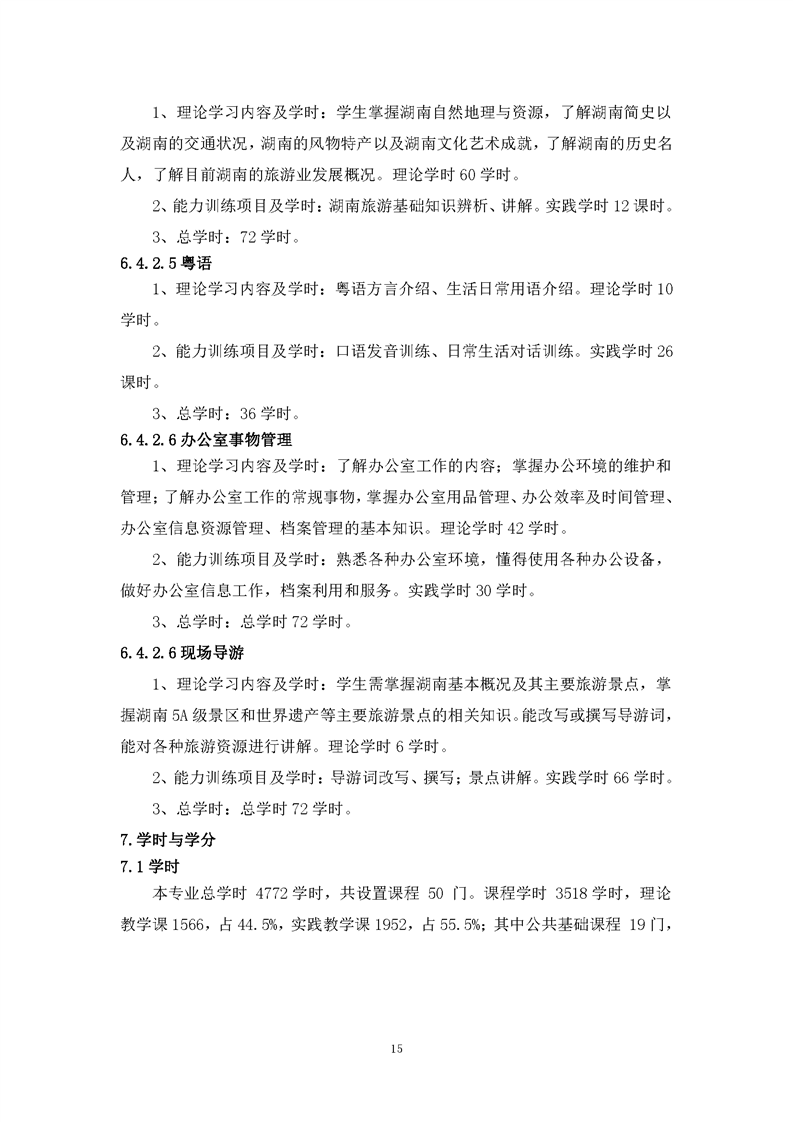 1、理论学习内容及学时：学生掌握湖南自然地理与资源，了解湖南简史以及湖南的交通状况，湖南的风物特产以及湖南文化艺术成就，了解湖南的历史名人，了解目前湖南的旅游业发展概况。理论学时 60 学时。

2、能力训练项目及学时：湖南旅游基础知识辨析、讲解。实践学时 12 课时。

3、总学时：72 学时。

6.4.2.5 粤语

1、理论学习内容及学时：粤语方言介绍、生活日常用语介绍。理论学时 10 学时。

2、能力训练项目及学时：口语发音训练、日常生活对话训练。实践学时 26 课时。

3、总学时：36 学时。

6.4.2.6 办公室事物管理

1、理论学习内容及学时：了解办公室工作的内容；掌握办公环境的维护和管理；了解办公室工作的常规事物，掌握办公室用品管理、办公效率及时间管理、办公室信息资源管理、档案管理的基本知识。理论学时 42 学时。

2、能力训练项目及学时：熟悉各种办公室环境，懂得使用各种办公设备，做好办公室信息工作，档案利用和服务。实践学时 30 学时。

3、总学时：总学时 72 学时。

6.4.2.6 现场导游

1、理论学习内容及学时：学生需掌握湖南基本概况及其主要旅游景点，掌握湖南 5A 级景区和世界遗产等主要旅游景点的相关知识。能改写或撰写导游词，能对各种旅游资源进行讲解。理论学时 6 学时。

2、能力训练项目及学时：导游词改写、撰写；景点讲解。实践学时 66 学时。

3、总学时：总学时 72 学时。

7.学时与学分

7.1 学时

本专业总学时 4772 学时，共设置课程 50 门。课程学时 3518 学时，理论教学课 1566，占 44.5%，实践教学课 1952，占 55.5%；其中公共基础课程 19 门，

15